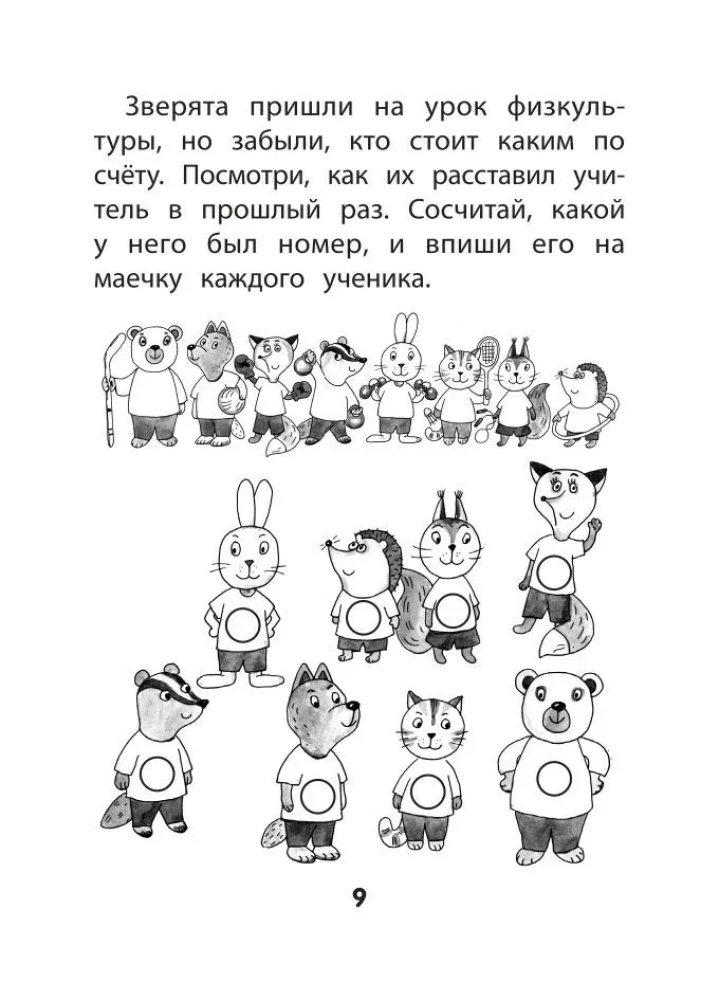 Зверята пришли на урок физкультуры, но забыли, кто стоит каким по счёту. Посмотри, как их расставил учитель в прошлый раз. Сосчитай, какой у него был номер, и впиши его на маечку каждого ученика.

9